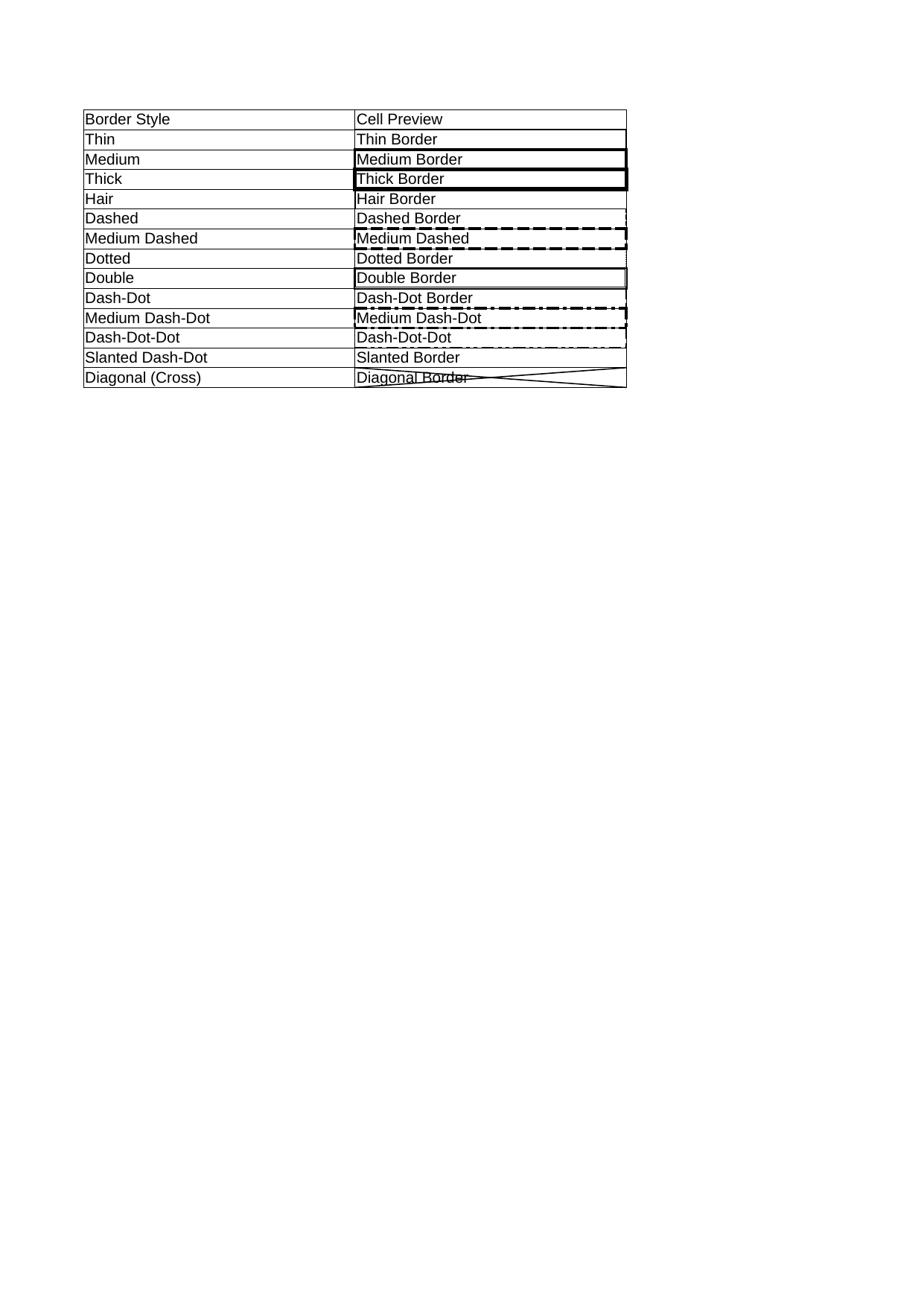 | Border Style | Cell Preview |
|---|---|
| Thin | Thin Border |
| Medium | Medium Border |
| Thick | Thick Border |
| Hair | Hair Border |
| Dashed | Dashed Border |
| Medium Dashed | Medium Dashed |
| Dotted | Dotted Border |
| Double | Double Border |
| Dash-Dot | Dash-Dot Border |
| Medium Dash-Dot | Medium Dash-Dot |
| Dash-Dot-Dot | Dash-Dot-Dot |
| Slanted Dash-Dot | Slanted Border |
| Diagonal (Cross) | Diagonal Border |